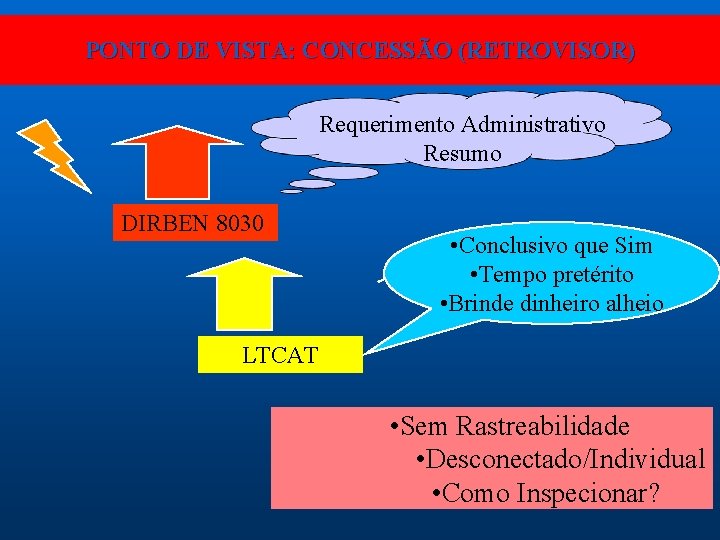 PONTO DE VISTA: CONCESSÃO (RETROVISOR)

Requerimento Administrativo
Resumo

DIRBEN 8030

•Conclusivo que Sim
•Tempo pretérito
•Brinde dinheiro alheio

LTCAT

•Sem Rastreabilidade
•Desconectado/Individual
•Como Inspecionar?